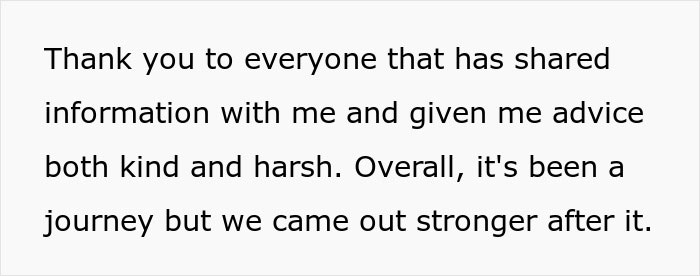 Thank you to everyone that has shared information with me and given me advice both kind and harsh. Overall, it's been a journey but we came out stronger after it.